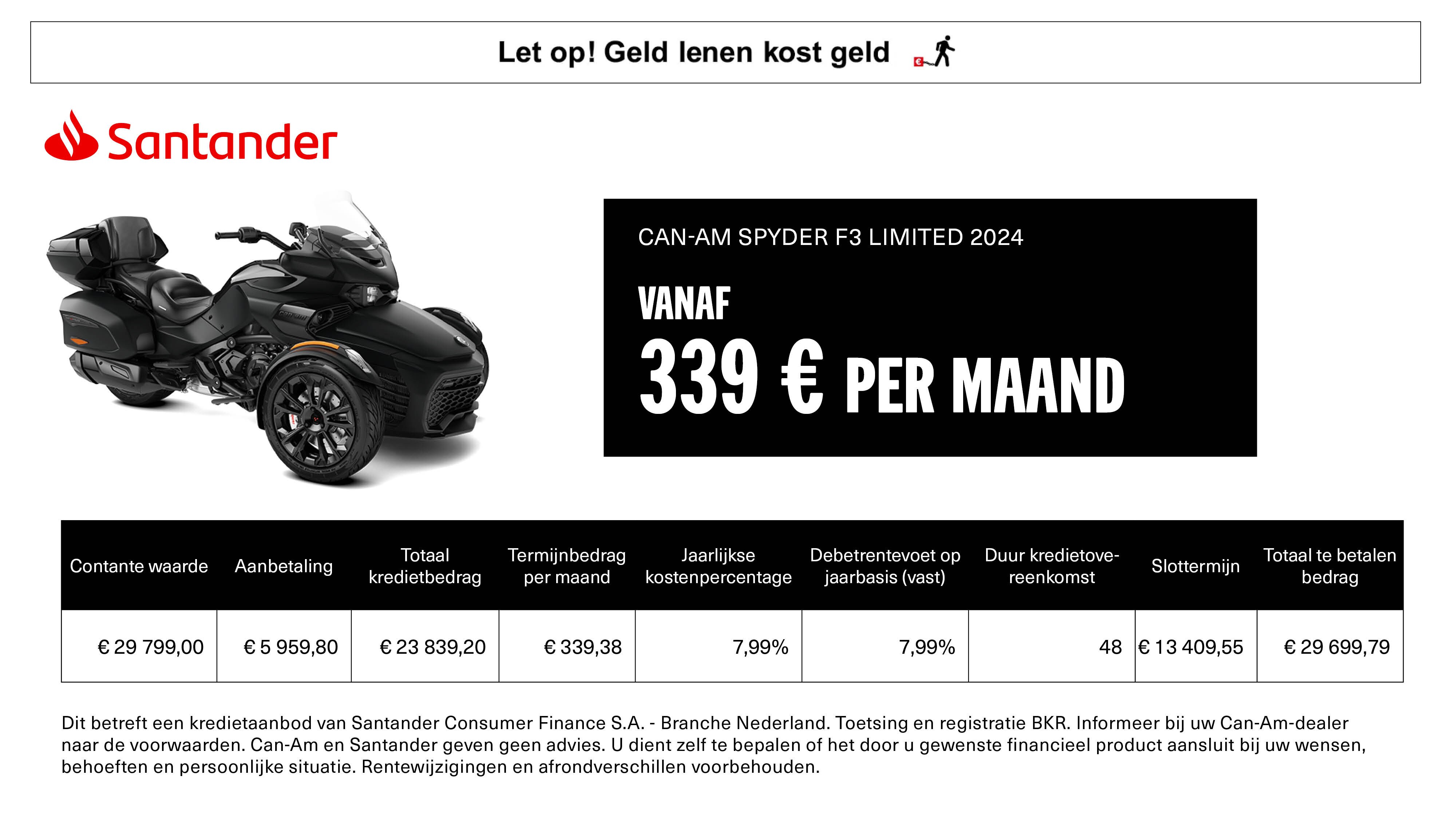 Let op! Geld lenen kost geld

Santander

CAN-AM SPYDER F3 LIMITED 2024

VANAF
339 € PER MAAND

| Contante waarde | Aanbetaling | Totaal kredietbedrag | Termijnbedrag per maand | Jaarlijkse kostenpercentage | Debetrentevoet op jaarbasis (vast) | Duur kredietovereenkomst | Slottermijn | Totaal te betalen bedrag |
|---|---|---|---|---|---|---|---|---|
| € 29 799,00 | € 5 959,80 | € 23 839,20 | € 339,38 | 7,99% | 7,99% | 48 | € 13 409,55 | € 29 699,79 |

Dit betreft een kredietaanbod van Santander Consumer Finance S.A. - Branche Nederland. Toetsing en registratie BKR. Informeer bij uw Can-Am-dealer naar de voorwaarden. Can-Am en Santander geven geen advies. U dient zelf te bepalen of het door u gewenste financieel product aansluit bij uw wensen, behoeften en persoonlijke situatie. Rentewijzigingen en afrondverschillen voorbehouden.